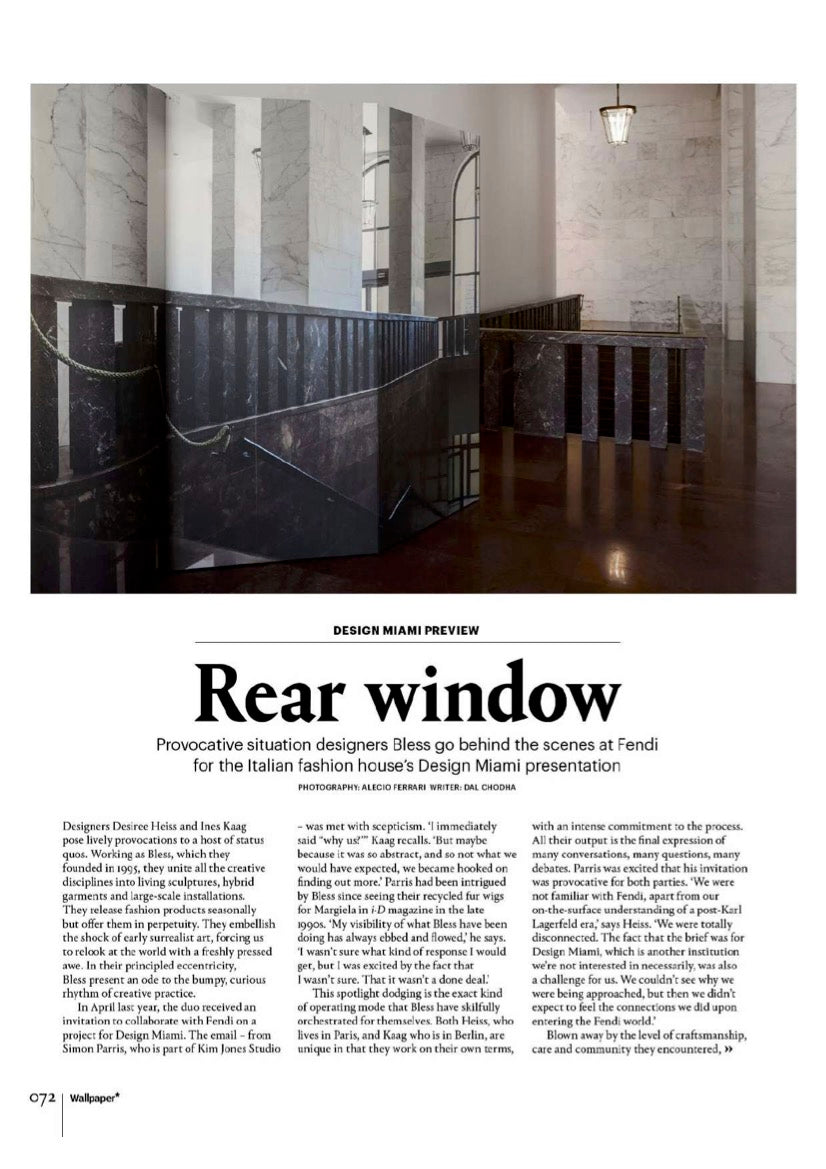 DESIGN MIAMI PREVIEW

Rear window

Provocative situation designers Bless go behind the scenes at Fendi for the Italian fashion house's Design Miami presentation

PHOTOGRAPHY: ALECIO FERRARI WRITER: DAL CHODHA

Designers Desiree Heiss and Ines Kaag pose lively provocations to a host of status quos. Working as Bless, which they founded in 1995, they unite all the creative disciplines into living sculptures, hybrid garments and large-scale installations. They release fashion products seasonally but offer them in perpetuity. They embellish the shock of early surrealist art, forcing us to relook at the world with a freshly pressed awe. In their principled eccentricity, Bless present an ode to the bumpy, curious rhythm of creative practice.

In April last year, the duo received an invitation to collaborate with Fendi on a project for Design Miami. The email – from Simon Parris, who is part of Kim Jones Studio – was met with scepticism. 'I immediately said "why us?"' Kaag recalls. 'But maybe because it was so abstract, and so not what we would have expected, we became hooked on finding out more.' Parris had been intrigued by Bless since seeing their recycled fur wigs for Margiela in i-D magazine in the late 1990s. 'My visibility of what Bless have been doing has always ebbed and flowed,' he says. 'I wasn't sure what kind of response I would get, but I was excited by the fact that I wasn't sure. That it wasn't a done deal.'

This spotlight dodging is the exact kind of operating mode that Bless have skilfully orchestrated for themselves. Both Heiss, who lives in Paris, and Kaag who is in Berlin, are unique in that they work on their own terms, with an intense commitment to the process. All their output is the final expression of many conversations, many questions, many debates. Parris was excited that his invitation was provocative for both parties. 'We were not familiar with Fendi, apart from our on-the-surface understanding of a post-Karl Lagerfeld era,' says Heiss. 'We were totally disconnected. The fact that the brief was for Design Miami, which is another institution we're not interested in necessarily, was also a challenge for us. We couldn't see why we were being approached, but then we didn't expect to feel the connections we did upon entering the Fendi world.'

Blown away by the level of craftsmanship, care and community they encountered, »

072 | Wallpaper*